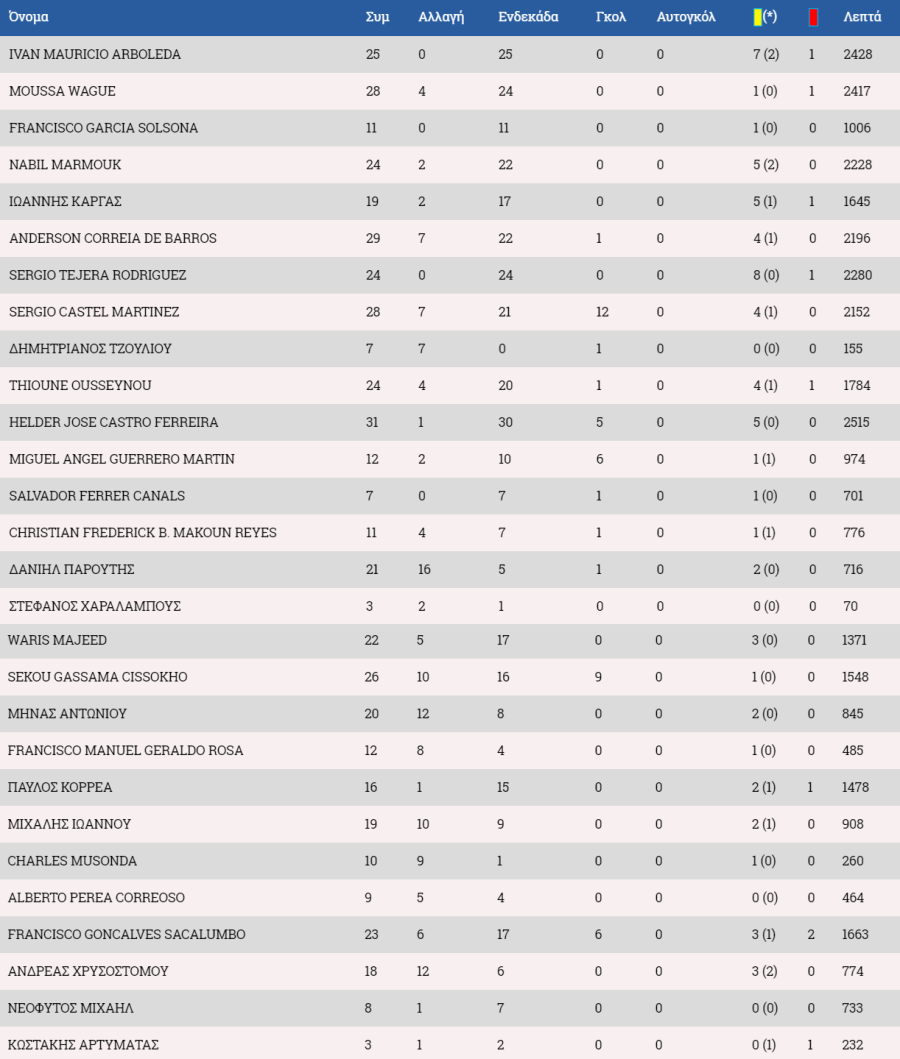 | Όνομα | Συμ | Αλλαγή | Ενδεκάδα | Γκολ | Αυτογκόλ | (*) | | Λεπτά |
|---|---|---|---|---|---|---|---|---|
| IVAN MAURICIO ARBOLEDA | 25 | 0 | 25 | 0 | 0 | 7 (2) | 1 | 2428 |
| MOUSSA WAGUE | 28 | 4 | 24 | 0 | 0 | 1 (0) | 1 | 2417 |
| FRANCISCO GARCIA SOLSONA | 11 | 0 | 11 | 0 | 0 | 1 (0) | 0 | 1006 |
| NABIL MARMOUK | 24 | 2 | 22 | 0 | 0 | 5 (2) | 0 | 2228 |
| ΙΩΑΝΝΗΣ ΚΑΡΓΑΣ | 19 | 2 | 17 | 0 | 0 | 5 (1) | 1 | 1645 |
| ANDERSON CORREIA DE BARROS | 29 | 7 | 22 | 1 | 0 | 4 (1) | 0 | 2196 |
| SERGIO TEJERA RODRIGUEZ | 24 | 0 | 24 | 0 | 0 | 8 (0) | 1 | 2280 |
| SERGIO CASTEL MARTINEZ | 28 | 7 | 21 | 12 | 0 | 4 (1) | 0 | 2152 |
| ΔΗΜΗΤΡΙΑΝΟΣ ΤΖΟΥΛΙΟΥ | 7 | 7 | 0 | 1 | 0 | 0 (0) | 0 | 155 |
| THIOUNE OUSSEYNOU | 24 | 4 | 20 | 1 | 0 | 4 (1) | 1 | 1784 |
| HELDER JOSE CASTRO FERREIRA | 31 | 1 | 30 | 5 | 0 | 5 (0) | 0 | 2515 |
| MIGUEL ANGEL GUERRERO MARTIN | 12 | 2 | 10 | 6 | 0 | 1 (1) | 0 | 974 |
| SALVADOR FERRER CANALS | 7 | 0 | 7 | 1 | 0 | 1 (0) | 0 | 701 |
| CHRISTIAN FREDERICK B. MAKOUN REYES | 11 | 4 | 7 | 1 | 0 | 1 (1) | 0 | 776 |
| ΔΑΝΙΗΛ ΠΑΡΟΥΤΗΣ | 21 | 16 | 5 | 1 | 0 | 2 (0) | 0 | 716 |
| ΣΤΕΦΑΝΟΣ ΧΑΡΑΛΑΜΠΟΥΣ | 3 | 2 | 1 | 0 | 0 | 0 (0) | 0 | 70 |
| WARIS MAJEED | 22 | 5 | 17 | 0 | 0 | 3 (0) | 0 | 1371 |
| SEKOU GASSAMA CISSOKHO | 26 | 10 | 16 | 9 | 0 | 1 (0) | 0 | 1548 |
| ΜΗΝΑΣ ΑΝΤΩΝΙΟΥ | 20 | 12 | 8 | 0 | 0 | 2 (0) | 0 | 845 |
| FRANCISCO MANUEL GERALDO ROSA | 12 | 8 | 4 | 0 | 0 | 1 (0) | 0 | 485 |
| ΠΑΥΛΟΣ ΚΟΡΡΕΑ | 16 | 1 | 15 | 0 | 0 | 2 (1) | 1 | 1478 |
| ΜΙΧΑΛΗΣ ΙΩΑΝΝΟΥ | 19 | 10 | 9 | 0 | 0 | 2 (1) | 0 | 908 |
| CHARLES MUSONDA | 10 | 9 | 1 | 0 | 0 | 1 (0) | 0 | 260 |
| ALBERTO PEREA CORREOSO | 9 | 5 | 4 | 0 | 0 | 0 (0) | 0 | 464 |
| FRANCISCO GONCALVES SACALUMBO | 23 | 6 | 17 | 6 | 0 | 3 (1) | 2 | 1663 |
| ΑΝΔΡΕΑΣ ΧΡΥΣΟΣΤΟΜΟΥ | 18 | 12 | 6 | 0 | 0 | 3 (2) | 0 | 774 |
| ΝΕΟΦΥΤΟΣ ΜΙΧΑΗΛ | 8 | 1 | 7 | 0 | 0 | 0 (0) | 0 | 733 |
| ΚΩΣΤΑΚΗΣ ΑΡΤΥΜΑΤΑΣ | 3 | 1 | 2 | 0 | 0 | 0 (1) | 1 | 232 |